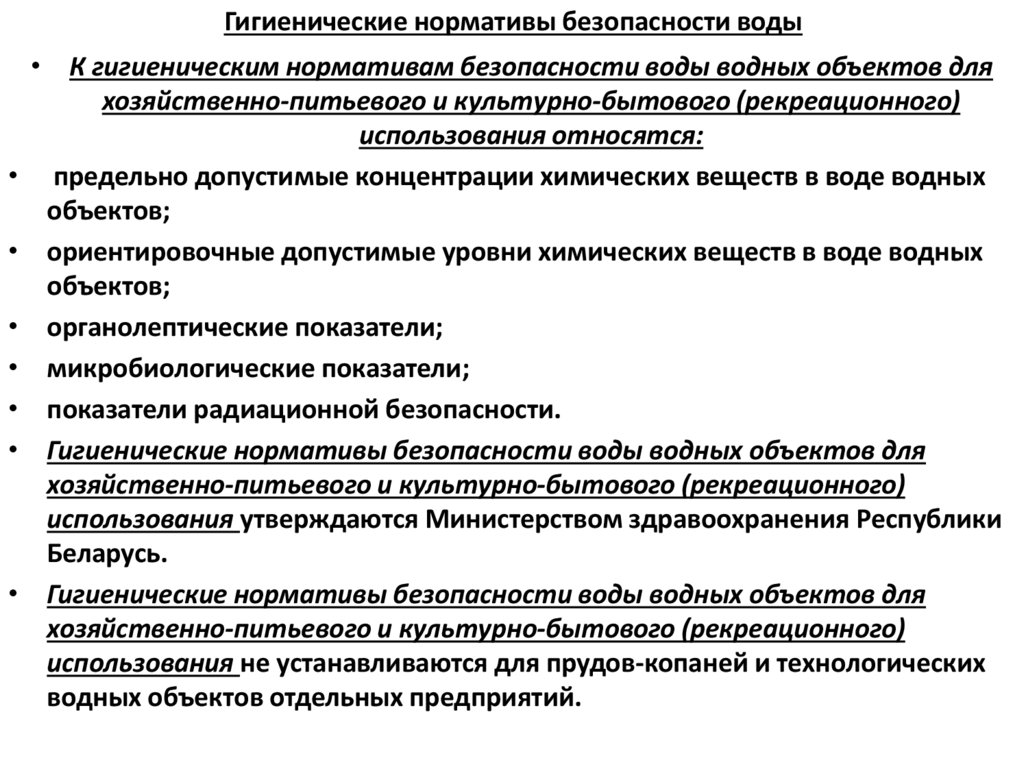 Гигиенические нормативы безопасности воды

• К гигиеническим нормативам безопасности воды водных объектов для хозяйственно-питьевого и культурно-бытового (рекреационного) использования относятся:

• предельно допустимые концентрации химических веществ в воде водных объектов;

• ориентировочные допустимые уровни химических веществ в воде водных объектов;

• органолептические показатели;

• микробиологические показатели;

• показатели радиационной безопасности.

• Гигиенические нормативы безопасности воды водных объектов для хозяйственно-питьевого и культурно-бытового (рекреационного) использования утверждаются Министерством здравоохранения Республики Беларусь.

• Гигиенические нормативы безопасности воды водных объектов для хозяйственно-питьевого и культурно-бытового (рекреационного) использования не устанавливаются для прудов-копаней и технологических водных объектов отдельных предприятий.